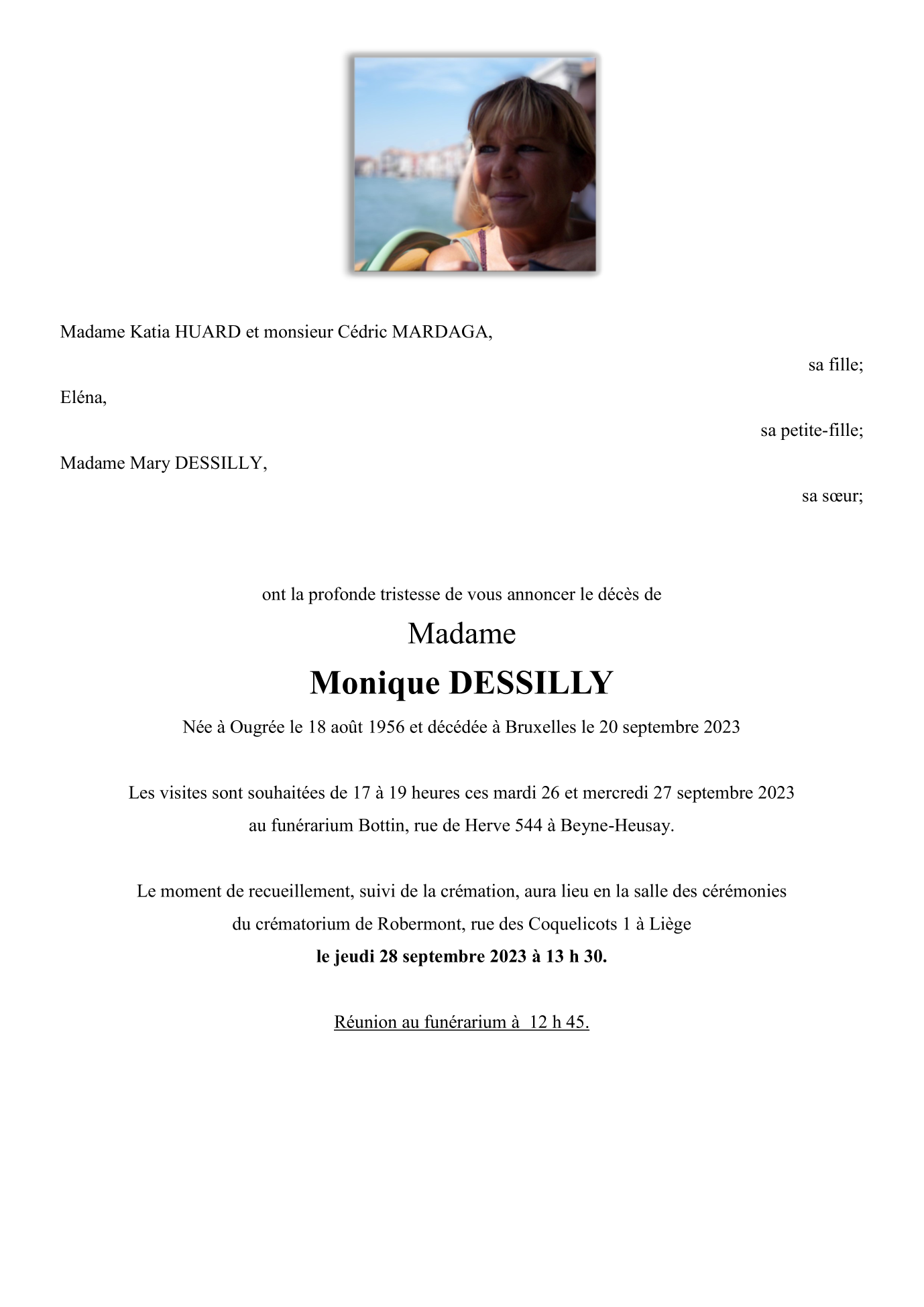 Madame Katia HUARD et monsieur Cédric MARDAGA,

sa fille;

Eléna,

sa petite-fille;

Madame Mary DESSILLY,

sa sœur;

ont la profonde tristesse de vous annoncer le décès de

Madame

Monique DESSILLY

Née à Ougrée le 18 août 1956 et décédée à Bruxelles le 20 septembre 2023

Les visites sont souhaitées de 17 à 19 heures ces mardi 26 et mercredi 27 septembre 2023 au funérarium Bottin, rue de Herve 544 à Beyne-Heusay.

Le moment de recueillement, suivi de la crémation, aura lieu en la salle des cérémonies du crématorium de Robermont, rue des Coquelicots 1 à Liège
le jeudi 28 septembre 2023 à 13 h 30.

Réunion au funérarium à 12 h 45.